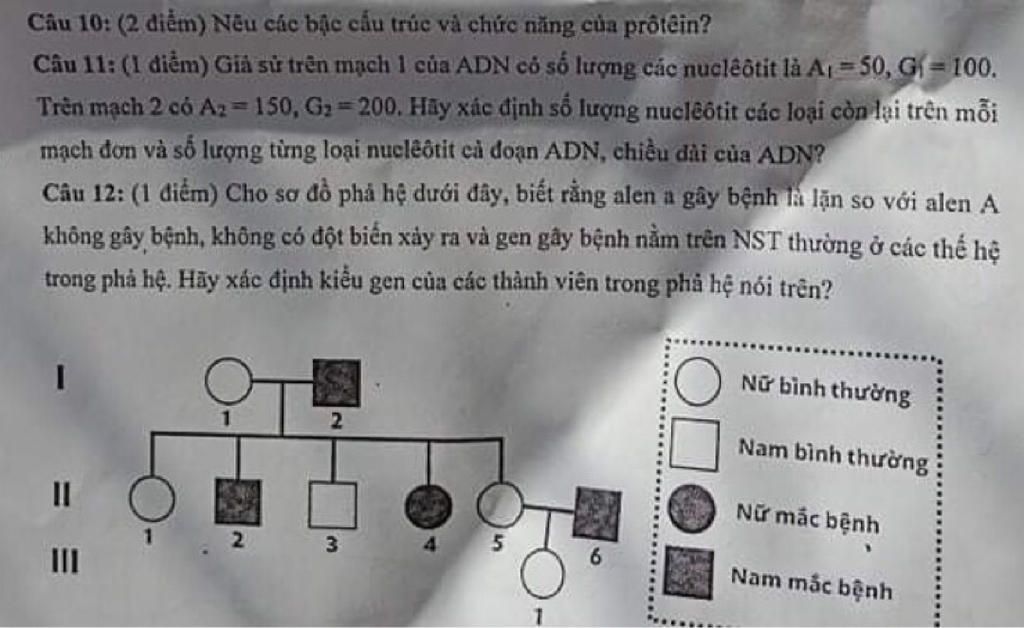 Câu 10: (2 điểm) Nêu các bậc cấu trúc và chức năng của prôtêin?

Câu 11: (1 điểm) Giả sử trên mạch 1 của ADN có số lượng các nuclêôtit là $A_1 = 50$, $G_1 = 100$. Trên mạch 2 có $A_2 = 150$, $G_2 = 200$. Hãy xác định số lượng nuclêôtit các loại còn lại trên mỗi mạch đơn và số lượng từng loại nuclêôtit cả đoạn ADN, chiều dài của ADN?

Câu 12: (1 điểm) Cho sơ đồ phả hệ dưới đây, biết rằng alen a gây bệnh là lặn so với alen A không gây bệnh, không có đột biến xảy ra và gen gây bệnh nằm trên NST thường ở các thế hệ trong phả hệ. Hãy xác định kiểu gen của các thành viên trong phả hệ nói trên?

I
1 2
II
1 2 3 4 5 6
III
1

Nữ bình thường
Nam bình thường
Nữ mắc bệnh
Nam mắc bệnh